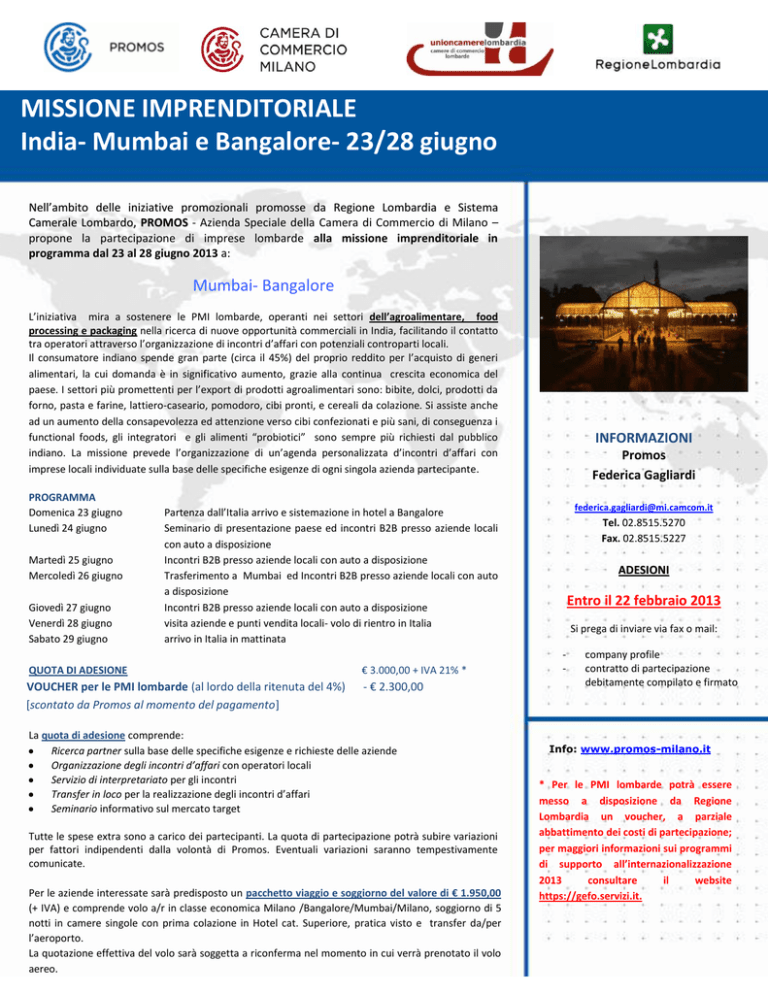 PROMOS

CAMERA DI COMMERCIO MILANO

unioncamerelombardia camere di commercio lombarde

RegioneLombardia

MISSIONE IMPRENDITORIALE
India- Mumbai e Bangalore- 23/28 giugno

Nell'ambito delle iniziative promozionali promosse da Regione Lombardia e Sistema Camerale Lombardo, PROMOS - Azienda Speciale della Camera di Commercio di Milano – propone la partecipazione di imprese lombarde alla missione imprenditoriale in programma dal 23 al 28 giugno 2013 a:

Mumbai- Bangalore

L'iniziativa mira a sostenere le PMI lombarde, operanti nei settori dell'agroalimentare, food processing e packaging nella ricerca di nuove opportunità commerciali in India, facilitando il contatto tra operatori attraverso l'organizzazione di incontri d'affari con potenziali controparti locali.
Il consumatore indiano spende gran parte (circa il 45%) del proprio reddito per l'acquisto di generi alimentari, la cui domanda è in significativo aumento, grazie alla continua crescita economica del paese. I settori più promettenti per l'export di prodotti agroalimentari sono: bibite, dolci, prodotti da forno, pasta e farine, lattiero-caseario, pomodoro, cibi pronti, e cereali da colazione. Si assiste anche ad un aumento della consapevolezza ed attenzione verso cibi confezionati e più sani, di conseguenza i functional foods, gli integratori e gli alimenti "probiotici" sono sempre più richiesti dal pubblico indiano. La missione prevede l'organizzazione di un'agenda personalizzata d'incontri d'affari con imprese locali individuate sulla base delle specifiche esigenze di ogni singola azienda partecipante.

PROGRAMMA

| | |
|---|---|
| Domenica 23 giugno | Partenza dall'Italia arrivo e sistemazione in hotel a Bangalore |
| Lunedì 24 giugno | Seminario di presentazione paese ed incontri B2B presso aziende locali con auto a disposizione |
| Martedì 25 giugno | Incontri B2B presso aziende locali con auto a disposizione |
| Mercoledì 26 giugno | Trasferimento a Mumbai ed Incontri B2B presso aziende locali con auto a disposizione |
| Giovedì 27 giugno | Incontri B2B presso aziende locali con auto a disposizione |
| Venerdì 28 giugno | visita aziende e punti vendita locali- volo di rientro in Italia |
| Sabato 29 giugno | arrivo in Italia in mattinata |

QUOTA DI ADESIONE € 3.000,00 + IVA 21% *
VOUCHER per le PMI lombarde (al lordo della ritenuta del 4%) - € 2.300,00
[scontato da Promos al momento del pagamento]

La quota di adesione comprende:
• Ricerca partner sulla base delle specifiche esigenze e richieste delle aziende
• Organizzazione degli incontri d'affari con operatori locali
• Servizio di interpretariato per gli incontri
• Transfer in loco per la realizzazione degli incontri d'affari
• Seminario informativo sul mercato target

Tutte le spese extra sono a carico dei partecipanti. La quota di partecipazione potrà subire variazioni per fattori indipendenti dalla volontà di Promos. Eventuali variazioni saranno tempestivamente comunicate.

Per le aziende interessate sarà predisposto un pacchetto viaggio e soggiorno del valore di € 1.950,00 (+ IVA) e comprende volo a/r in classe economica Milano /Bangalore/Mumbai/Milano, soggiorno di 5 notti in camere singole con prima colazione in Hotel cat. Superiore, pratica visto e transfer da/per l'aeroporto.
La quotazione effettiva del volo sarà soggetta a riconferma nel momento in cui verrà prenotato il volo aereo.

INFORMAZIONI
Promos
Federica Gagliardi

federica.gagliardi@mi.camcom.it
Tel. 02.8515.5270
Fax. 02.8515.5227

ADESIONI

Entro il 22 febbraio 2013

Si prega di inviare via fax o mail:

- company profile
- contratto di partecipazione debitamente compilato e firmato

Info: www.promos-milano.it

* Per le PMI lombarde potrà essere messo a disposizione da Regione Lombardia un voucher, a parziale abbattimento dei costi di partecipazione; per maggiori informazioni sui programmi di supporto all'internazionalizzazione 2013 consultare il website https://gefo.servizi.it.